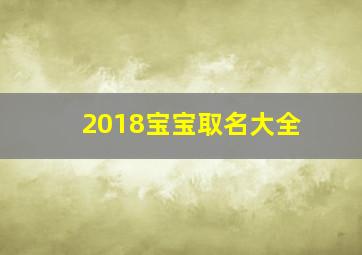 2018宝宝取名大全